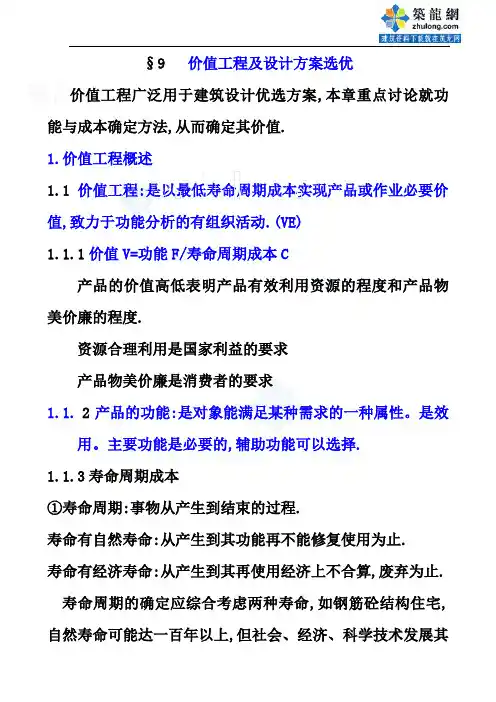 築龍網
zhulong.com
建筑资料下载就在筑龙网

§9　价值工程及设计方案选优

价值工程广泛用于建筑设计优选方案,本章重点讨论就功能与成本确定方法,从而确定其价值.

1.价值工程概述

1.1 价值工程:是以最低寿命周期成本实现产品或作业必要价值,致力于功能分析的有组织活动.(VE)

1.1.1 价值 V=功能 F/寿命周期成本 C

产品的价值高低表明产品有效利用资源的程度和产品物美价廉的程度.

资源合理利用是国家利益的要求

产品物美价廉是消费者的要求

1.1. 2 产品的功能:是对象能满足某种需求的一种属性。是效用。主要功能是必要的,辅助功能可以选择.

1.1.3 寿命周期成本

①寿命周期:事物从产生到结束的过程.

寿命有自然寿命:从产生到其功能再不能修复使用为止.

寿命有经济寿命:从产生到其再使用经济上不合算,废弃为止.

寿命周期的确定应综合考虑两种寿命,如钢筋砼结构住宅,自然寿命可能达一百年以上,但社会、经济、科学技术发展其